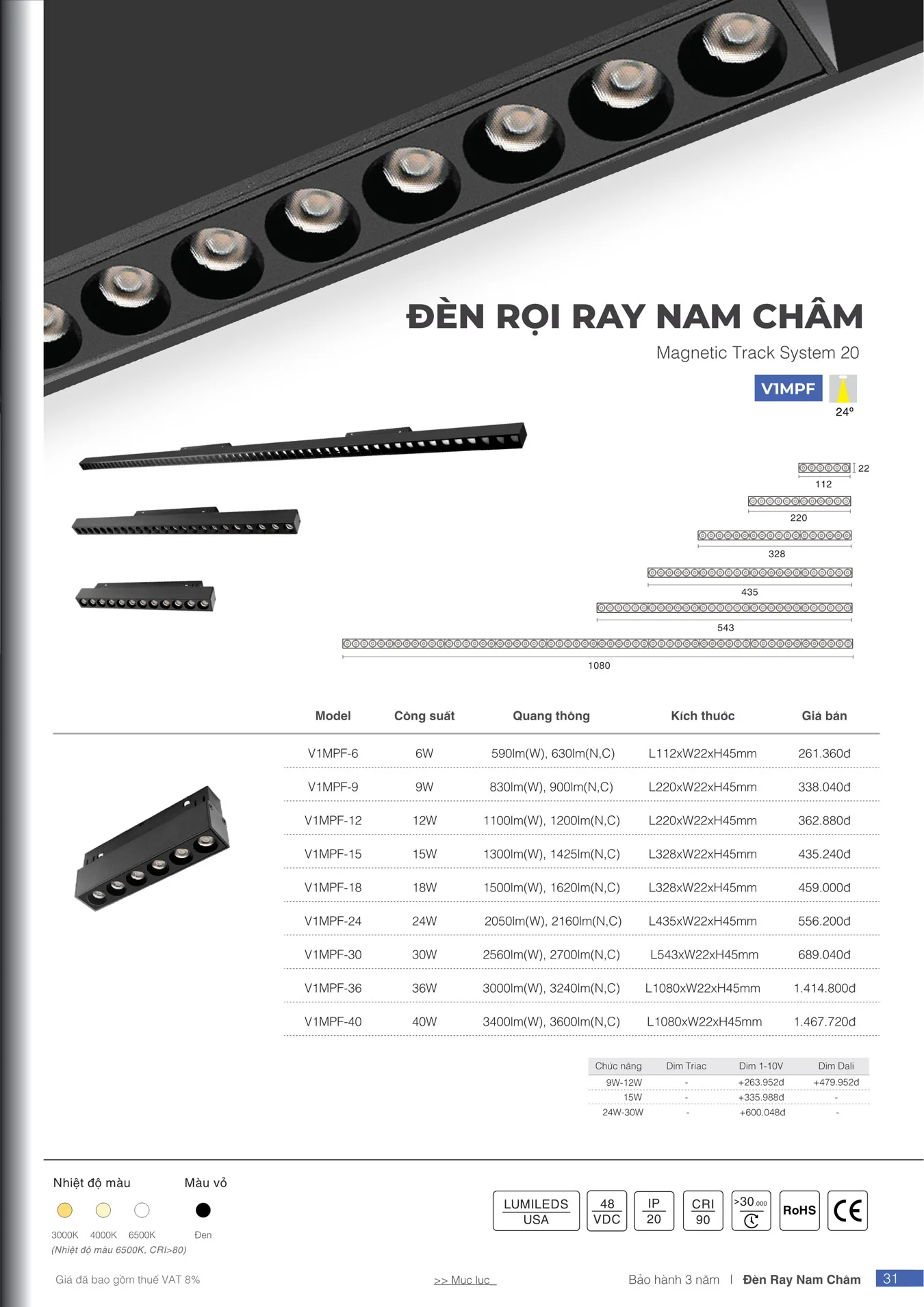 ĐÈN RỌI RAY NAM CHÂM

Magnetic Track System 20

V1MPF

24°

22
112
220
328
435
543
1080

| Model | Công suất | Quang thông | Kích thước | Giá bán |
|---|---|---|---|---|
| V1MPF-6 | 6W | 590lm(W), 630lm(N,C) | L112xW22xH45mm | 261.360đ |
| V1MPF-9 | 9W | 830lm(W), 900lm(N,C) | L220xW22xH45mm | 338.040đ |
| V1MPF-12 | 12W | 1100lm(W), 1200lm(N,C) | L220xW22xH45mm | 362.880đ |
| V1MPF-15 | 15W | 1300lm(W), 1425lm(N,C) | L328xW22xH45mm | 435.240đ |
| V1MPF-18 | 18W | 1500lm(W), 1620lm(N,C) | L328xW22xH45mm | 459.000đ |
| V1MPF-24 | 24W | 2050lm(W), 2160lm(N,C) | L435xW22xH45mm | 556.200đ |
| V1MPF-30 | 30W | 2560lm(W), 2700lm(N,C) | L543xW22xH45mm | 689.040đ |
| V1MPF-36 | 36W | 3000lm(W), 3240lm(N,C) | L1080xW22xH45mm | 1.414.800đ |
| V1MPF-40 | 40W | 3400lm(W), 3600lm(N,C) | L1080xW22xH45mm | 1.467.720đ |

| Chức năng | Dim Triac | Dim 1-10V | Dim Dali |
|---|---|---|---|
| 9W-12W | - | +263.952đ | +479.952đ |
| 15W | - | +335.988đ | - |
| 24W-30W | - | +600.048đ | - |

Nhiệt độ màu
3000K 4000K 6500K
(Nhiệt độ màu 6500K, CRI>80)

Màu vỏ
Đen

LUMILEDS USA
48 VDC
IP 20
CRI 90
>30.000
RoHS
CE

Giá đã bao gồm thuế VAT 8%

>> Mục lục

Bảo hành 3 năm | Đèn Ray Nam Châm

31